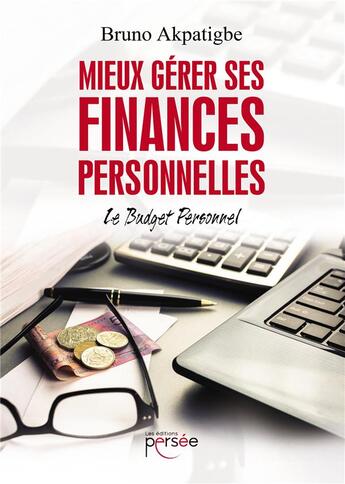 Bruno Akpatigbe

MIEUX GÉRER SES FINANCES PERSONNELLES

Le Budget Personnel

Les éditions persée